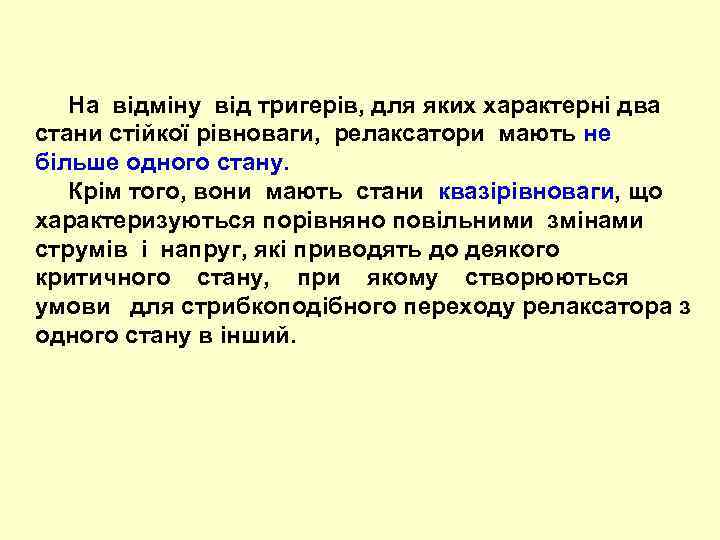 На відміну від тригерів, для яких характерні два стани стійкої рівноваги, релаксатори мають не більше одного стану.

Крім того, вони мають стани квазірівноваги, що характеризуються порівняно повільними змінами струмів і напруг, які приводять до деякого критичного стану, при якому створюються умови для стрибкоподібного переходу релаксатора з одного стану в інший.